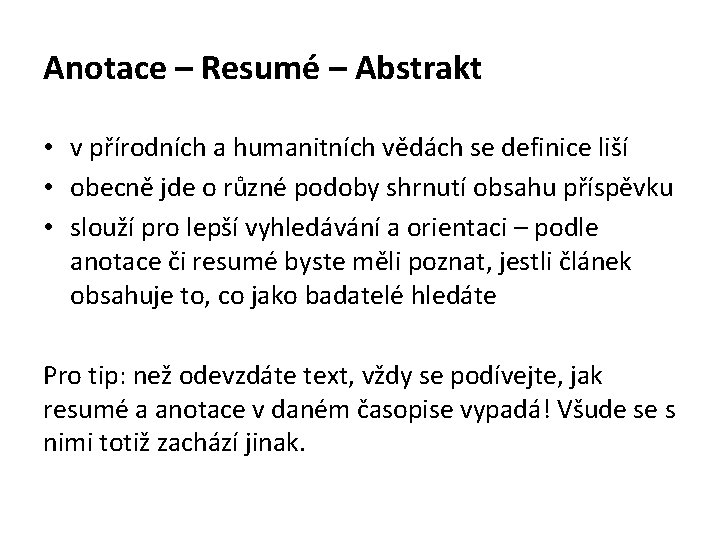 Anotace – Resumé – Abstrakt

• v přírodních a humanitních vědách se definice liší
• obecně jde o různé podoby shrnutí obsahu příspěvku
• slouží pro lepší vyhledávání a orientaci – podle anotace či resumé byste měli poznat, jestli článek obsahuje to, co jako badatelé hledáte

Pro tip: než odevzdáte text, vždy se podívejte, jak resumé a anotace v daném časopise vypadá! Všude se s nimi totiž zachází jinak.